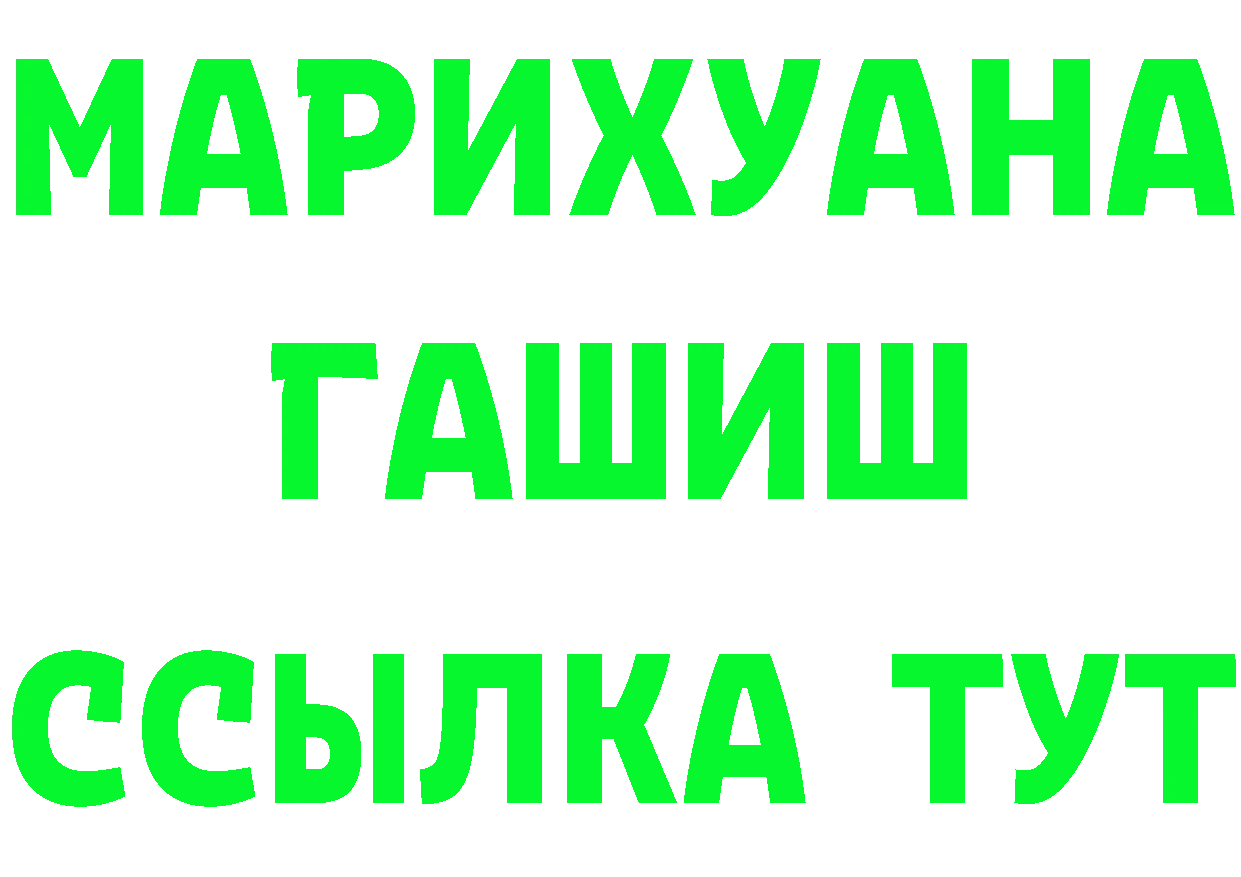 МАРИХУАНА
ГАШИШ
ССЫЛКА ТУТ